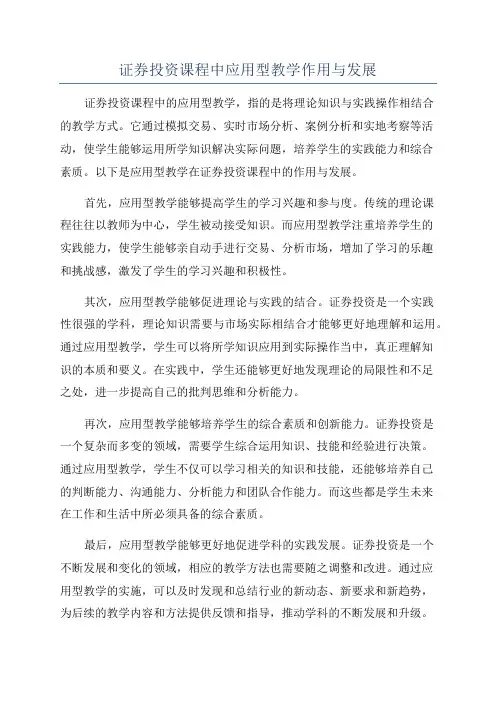 证券投资课程中应用型教学作用与发展

证券投资课程中的应用型教学，指的是将理论知识与实践操作相结合的教学方式。它通过模拟交易、实时市场分析、案例分析和实地考察等活动，使学生能够运用所学知识解决实际问题，培养学生的实践能力和综合素质。以下是应用型教学在证券投资课程中的作用与发展。

首先，应用型教学能够提高学生的学习兴趣和参与度。传统的理论课程往往以教师为中心，学生被动接受知识。而应用型教学注重培养学生的实践能力，使学生能够亲自动手进行交易、分析市场，增加了学习的乐趣和挑战感，激发了学生的学习兴趣和积极性。

其次，应用型教学能够促进理论与实践的结合。证券投资是一个实践性很强的学科，理论知识需要与市场实际相结合才能够更好地理解和运用。通过应用型教学，学生可以将所学知识应用到实际操作当中，真正理解知识的本质和要义。在实践中，学生还能够更好地发现理论的局限性和不足之处，进一步提高自己的批判思维和分析能力。

再次，应用型教学能够培养学生的综合素质和创新能力。证券投资是一个复杂而多变的领域，需要学生综合运用知识、技能和经验进行决策。通过应用型教学，学生不仅可以学习相关的知识和技能，还能够培养自己的判断能力、沟通能力、分析能力和团队合作能力。而这些都是学生未来在工作和生活中所必须具备的综合素质。

最后，应用型教学能够更好地促进学科的实践发展。证券投资是一个不断发展和变化的领域，相应的教学方法也需要随之调整和改进。通过应用型教学的实施，可以及时发现和总结行业的新动态、新要求和新趋势，为后续的教学内容和方法提供反馈和指导，推动学科的不断发展和升级。